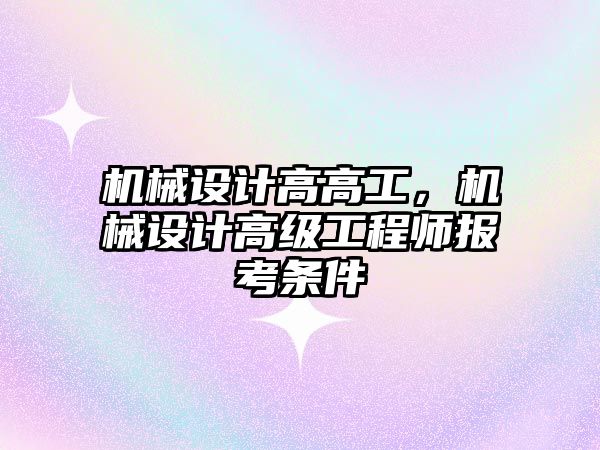 机械设计高高工，机械设计高级工程师报考条件